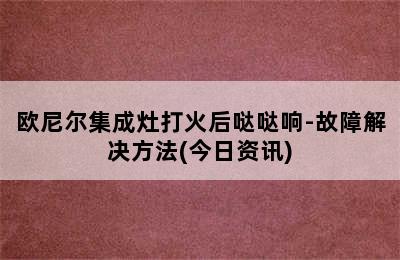 欧尼尔集成灶打火后哒哒响-故障解决方法(今日资讯)